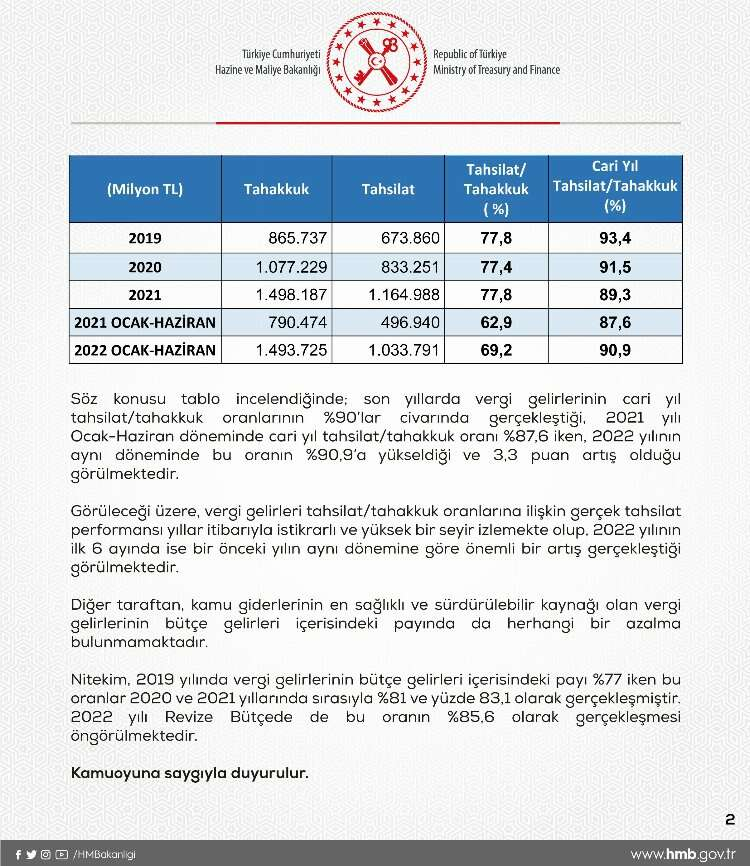 Türkiye Cumhuriyeti
Hazine ve Maliye Bakanlığı

Republic of Türkiye
Ministry of Treasury and Finance

| (Milyon TL) | Tahakkuk | Tahsilat | Tahsilat/ Tahakkuk ( %) | Cari Yıl Tahsilat/Tahakkuk (%) |
|---|---|---|---|---|
| 2019 | 865.737 | 673.860 | 77,8 | 93,4 |
| 2020 | 1.077.229 | 833.251 | 77,4 | 91,5 |
| 2021 | 1.498.187 | 1.164.988 | 77,8 | 89,3 |
| 2021 OCAK-HAZİRAN | 790.474 | 496.940 | 62,9 | 87,6 |
| 2022 OCAK-HAZİRAN | 1.493.725 | 1.033.791 | 69,2 | 90,9 |

Söz konusu tablo incelendiğinde; son yıllarda vergi gelirlerinin cari yıl tahsilat/tahakkuk oranlarının %90'lar civarında gerçekleştiği, 2021 yılı Ocak-Haziran döneminde cari yıl tahsilat/tahakkuk oranı %87,6 iken, 2022 yılının aynı döneminde bu oranın %90,9'a yükseldiği ve 3,3 puan artış olduğu görülmektedir.

Görüleceği üzere, vergi gelirleri tahsilat/tahakkuk oranlarına ilişkin gerçek tahsilat performansı yıllar itibarıyla istikrarlı ve yüksek bir seyir izlemekte olup, 2022 yılının ilk 6 ayında ise bir önceki yılın aynı dönemine göre önemli bir artış gerçekleştiği görülmektedir.

Diğer taraftan, kamu giderlerinin en sağlıklı ve sürdürülebilir kaynağı olan vergi gelirlerinin bütçe gelirleri içerisindeki payında da herhangi bir azalma bulunmamaktadır.

Nitekim, 2019 yılında vergi gelirlerinin bütçe gelirleri içerisindeki payı %77 iken bu oranlar 2020 ve 2021 yıllarında sırasıyla %81 ve yüzde 83,1 olarak gerçekleşmiştir. 2022 yılı Revize Bütçede de bu oranın %85,6 olarak gerçekleşmesi öngörülmektedir.

Kamuoyuna saygıyla duyurulur.

2

/HMBakanligi

www.hmb.gov.tr